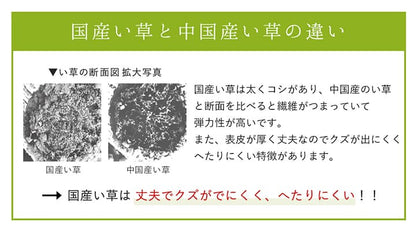 国産い草と中国産い草の違い

▼い草の断面図 拡大写真

国産い草

中国産い草

国産い草は太くコシがあり、中国産のい草と断面を比べると繊維がつまっていて弾力性が高いです。
また、表皮が厚く丈夫なのでクズが出にくくへたりにくい特徴があります。

→ 国産い草は 丈夫でクズがでにくく、へたりにくい！！